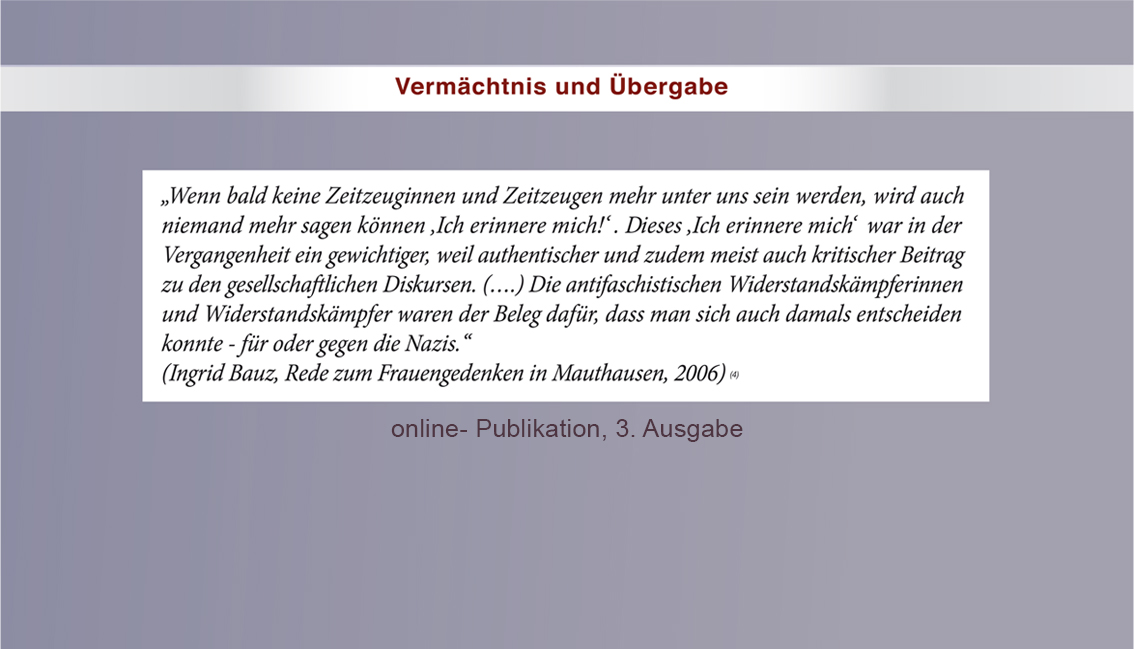 Vermächtnis und Übergabe

„Wenn bald keine Zeitzeuginnen und Zeitzeugen mehr unter uns sein werden, wird auch niemand mehr sagen können ‚Ich erinnere mich!‘ . Dieses ‚Ich erinnere mich‘ war in der Vergangenheit ein gewichtiger, weil authentischer und zudem meist auch kritischer Beitrag zu den gesellschaftlichen Diskursen. (….) Die antifaschistischen Widerstandskämpferinnen und Widerstandskämpfer waren der Beleg dafür, dass man sich auch damals entscheiden konnte - für oder gegen die Nazis.“
(Ingrid Bauz, Rede zum Frauengedenken in Mauthausen, 2006) (4)

online- Publikation, 3. Ausgabe